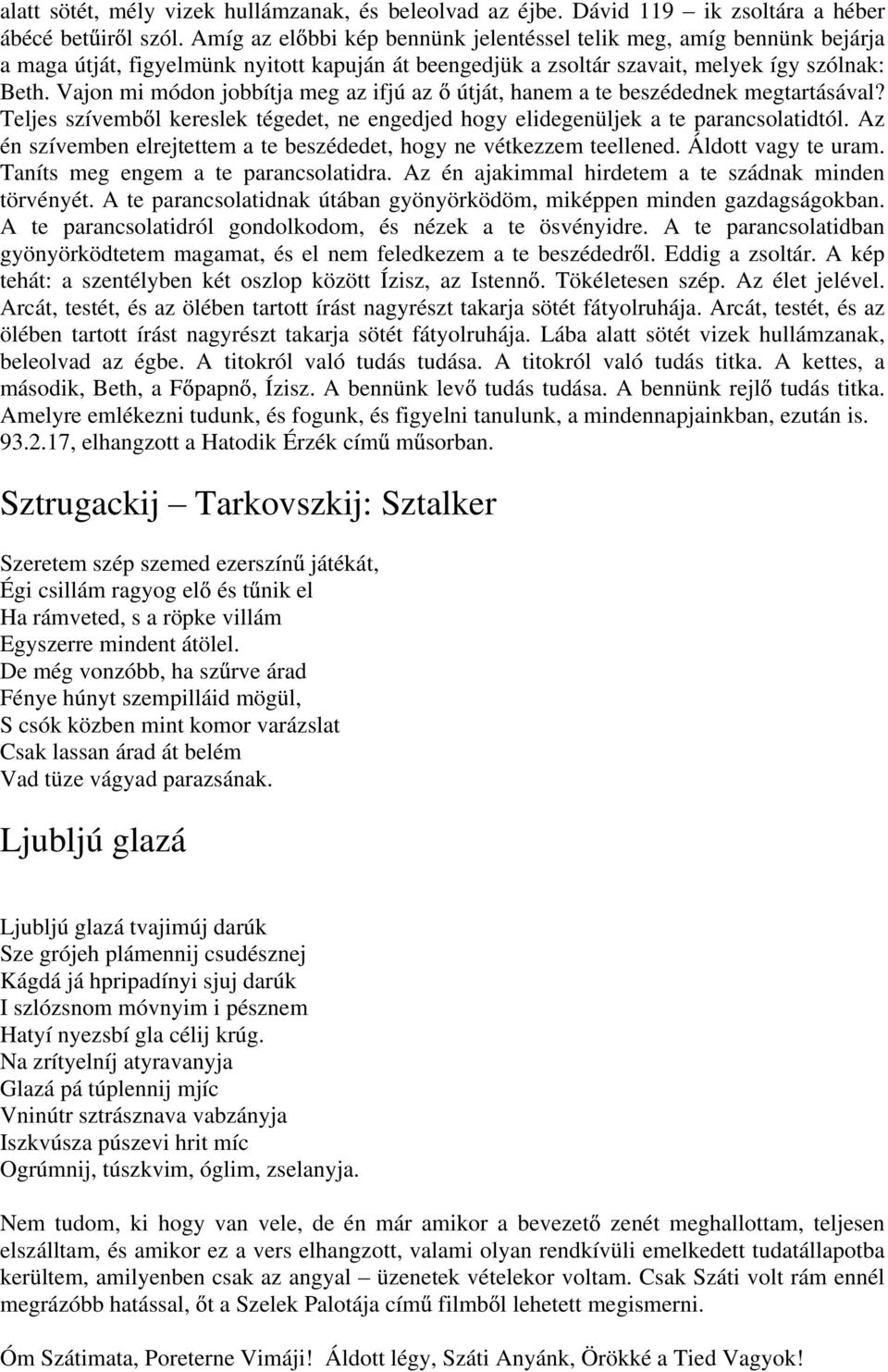 alatt sötét, mély vizek hullámzanak, és beleolvad az éjbe. Dávid 119 – ik zsoltára a héber ábécé betűiről szól. Amíg az előbbi kép bennünk jelentéssel telik meg, amíg bennünk bejárja a maga útját, figyelmünk nyitott kapuján át beengedjük a zsoltár szavait, melyek így szólnak: Beth. Vajon mi módon jobbítja meg az ifjú az ő útját, hanem a te beszédednek megtartásával? Teljes szívemből kereslek tégedet, ne engedjed hogy elidegenüljek a te parancsolatidtól. Az én szívemben elrejtettem a te beszédedet, hogy ne vétkezzem teellened. Áldott vagy te uram. Taníts meg engem a te parancsolatidra. Az én ajakimmal hirdetem a te szádnak minden törvényét. A te parancsolatidnak útában gyönyörködöm, miképpen minden gazdagságokban. A te parancsolatidról gondolkodom, és nézek a te ösvényidre. A te parancsolatidban gyönyörködtetem magamat, és el nem feledkezem a te beszédedről. Eddig a zsoltár. A kép tehát: a szentélyben két oszlop között Ízisz, az Istennő. Tökéletesen szép. Az élet jelével. Arcát, testét, és az ölében tartott írást nagyrészt takarja sötét fátyolruhája. Arcát, testét, és az ölében tartott írást nagyrészt takarja sötét fátyolruhája. Lába alatt sötét vizek hullámzanak, beleolvad az égbe. A titokról való tudás tudása. A titokról való tudás titka. A kettes, a második, Beth, a Főpapnő, Ízisz. A bennünk levő tudás tudása. A bennünk rejlő tudás titka. Amelyre emlékezni tudunk, és fogunk, és figyelni tanulunk, a mindennapjainkban, ezután is. 93.2.17, elhangzott a Hatodik Érzék című műsorban.

Sztrugackij – Tarkovszkij: Sztalker

Szeretem szép szemed ezerszínű játékát,
Égi csillám ragyog elő és tűnik el
Ha rámveted, s a röpke villám
Egyszerre mindent átölel.
De még vonzóbb, ha szűrve árad
Fénye húnyt szempilláid mögül,
S csók közben mint komor varázslat
Csak lassan árad át belém
Vad tüze vágyad parazsának.

Ljubljú glazá

Ljubljú glazá tvajimúj darúk
Sze grójeh plámennij csudésznej
Kágdá já hpripadínyi sjuj darúk
I szlózsnom móvnyim i pésznem
Hatyí nyezsbí gla célij krúg.
Na zrítyelníj atyravanyja
Glazá pá túplennij mjíc
Vninútr sztrásznava vabzányja
Iszkvúsza púszevi hrit míc
Ogrúmnij, túszkvim, óglim, zselanyja.

Nem tudom, ki hogy van vele, de én már amikor a bevezető zenét meghallottam, teljesen elszálltam, és amikor ez a vers elhangzott, valami olyan rendkívüli emelkedett tudatállapotba kerültem, amilyenben csak az angyal – üzenetek vételekor voltam. Csak Száti volt rám ennél megrázóbb hatással, őt a Szelek Palotája című filmből lehetett megismerni.

Óm Szátimata, Poreterne Vimáji! Áldott légy, Száti Anyánk, Örökké a Tied Vagyok!